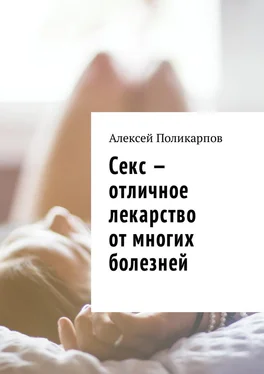 Алексей Поликарпов

Секс – отличное лекарство от многих болезней